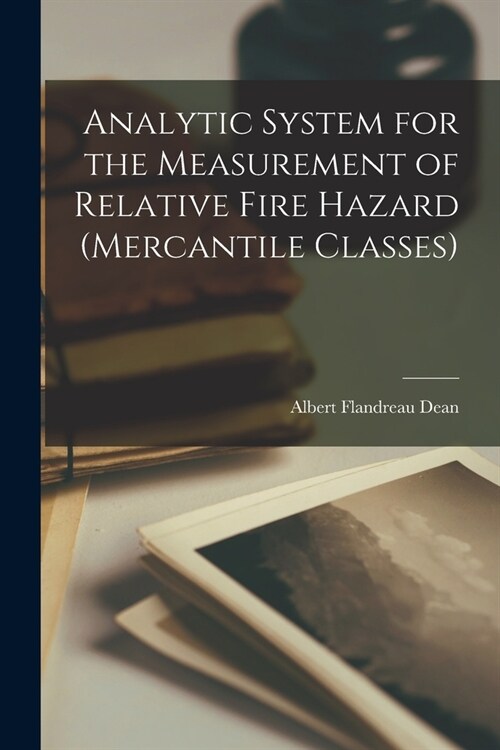 Analytic System for the Measurement of Relative Fire Hazard (Mercantile Classes)

Albert Flandreau Dean